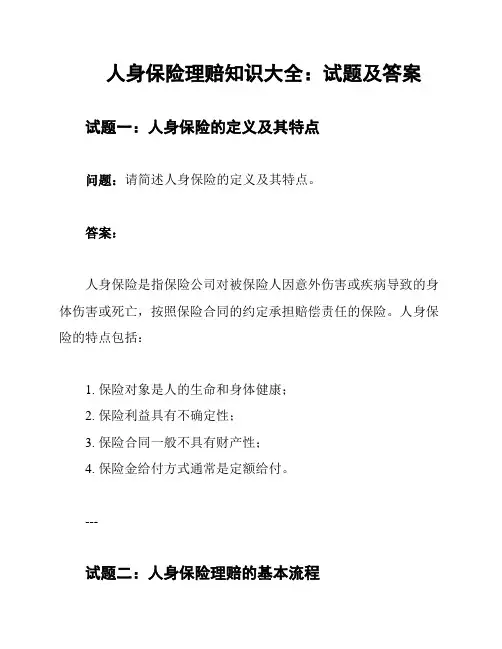 人身保险理赔知识大全：试题及答案

试题一：人身保险的定义及其特点

问题：请简述人身保险的定义及其特点。

答案：

人身保险是指保险公司对被保险人因意外伤害或疾病导致的身体伤害或死亡，按照保险合同的约定承担赔偿责任的保险。人身保险的特点包括：

1. 保险对象是人的生命和身体健康；
2. 保险利益具有不确定性；
3. 保险合同一般不具有财产性；
4. 保险金给付方式通常是定额给付。

---

试题二：人身保险理赔的基本流程